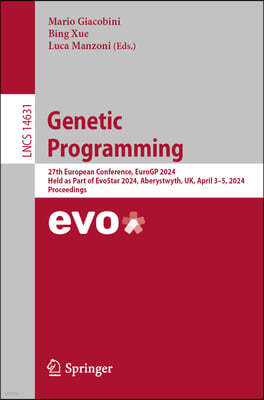 Mario Giacobini
Bing Xue
Luca Manzoni (Eds.)

LNCS 14631

Genetic Programming

27th European Conference, EuroGP 2024
Held as Part of EvoStar 2024, Aberystwyth, UK, April 3–5, 2024
Proceedings

evo

Springer